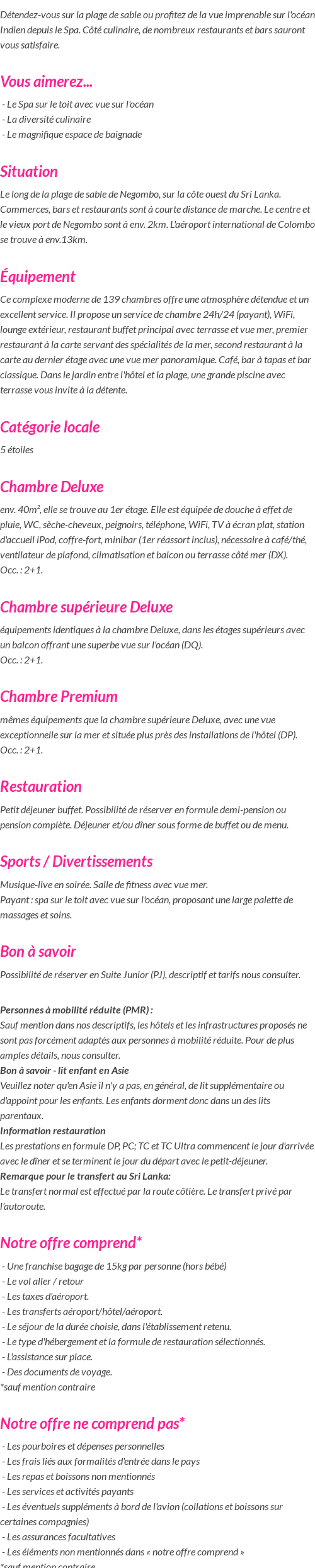 Détendez-vous sur la plage de sable ou profitez de la vue imprenable sur l'océan Indien depuis le Spa. Côté culinaire, de nombreux restaurants et bars sauront vous satisfaire.

Vous aimerez...

- Le Spa sur le toit avec vue sur l'océan
- La diversité culinaire
- Le magnifique espace de baignade

Situation

Le long de la plage de sable de Negombo, sur la côte ouest du Sri Lanka. Commerces, bars et restaurants sont à courte distance de marche. Le centre et le vieux port de Negombo sont à env. 2km. L'aéroport international de Colombo se trouve à env.13km.

Équipement

Ce complexe moderne de 139 chambres offre une atmosphère détendue et un excellent service. Il propose un service de chambre 24h/24 (payant), WiFi, lounge extérieur, restaurant buffet principal avec terrasse et vue mer, premier restaurant à la carte servant des spécialités de la mer, second restaurant à la carte au dernier étage avec une vue mer panoramique. Café, bar à tapas et bar classique. Dans le jardin entre l'hôtel et la plage, une grande piscine avec terrasse vous invite à la détente.

Catégorie locale

5 étoiles

Chambre Deluxe

env. 40m², elle se trouve au 1er étage. Elle est équipée de douche à effet de pluie, WC, sèche-cheveux, peignoirs, téléphone, WiFi, TV à écran plat, station d'accueil iPod, coffre-fort, minibar (1er réassort inclus), nécessaire à café/thé, ventilateur de plafond, climatisation et balcon ou terrasse côté mer (DX).
Occ. : 2+1.

Chambre supérieure Deluxe

équipements identiques à la chambre Deluxe, dans les étages supérieurs avec un balcon offrant une superbe vue sur l'océan (DQ).
Occ. : 2+1.

Chambre Premium

mêmes équipements que la chambre supérieure Deluxe, avec une vue exceptionnelle sur la mer et située plus près des installations de l'hôtel (DP).
Occ. : 2+1.

Restauration

Petit déjeuner buffet. Possibilité de réserver en formule demi-pension ou pension complète. Déjeuner et/ou dîner sous forme de buffet ou de menu.

Sports / Divertissements

Musique-live en soirée. Salle de fitness avec vue mer.
Payant : spa sur le toit avec vue sur l'océan, proposant une large palette de massages et soins.

Bon à savoir

Possibilité de réserver en Suite Junior (PJ), descriptif et tarifs nous consulter.

Personnes à mobilité réduite (PMR) :
Sauf mention dans nos descriptifs, les hôtels et les infrastructures proposés ne sont pas forcément adaptés aux personnes à mobilité réduite. Pour de plus amples détails, nous consulter.
Bon à savoir - lit enfant en Asie
Veuillez noter qu'en Asie il n'y a pas, en général, de lit supplémentaire ou d'appoint pour les enfants. Les enfants dorment donc dans un des lits parentaux.
Information restauration
Les prestations en formule DP, PC; TC et TC Ultra commencent le jour d'arrivée avec le dîner et se terminent le jour du départ avec le petit-déjeuner.
Remarque pour le transfert au Sri Lanka:
Le transfert normal est effectué par la route côtière. Le transfert privé par l'autoroute.

Notre offre comprend*

- Une franchise bagage de 15kg par personne (hors bébé)
- Le vol aller / retour
- Les taxes d'aéroport.
- Les transferts aéroport/hôtel/aéroport.
- Le séjour de la durée choisie, dans l'établissement retenu.
- Le type d'hébergement et la formule de restauration sélectionnés.
- L'assistance sur place.
- Des documents de voyage.
*sauf mention contraire

Notre offre ne comprend pas*

- Les pourboires et dépenses personnelles
- Les frais liés aux formalités d'entrée dans le pays
- Les repas et boissons non mentionnés
- Les services et activités payants
- Les éventuels suppléments à bord de l'avion (collations et boissons sur certaines compagnies)
- Les assurances facultatives
- Les éléments non mentionnés dans « notre offre comprend »
*sauf mention contraire